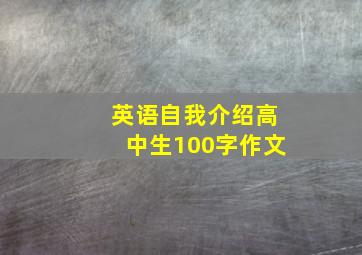 英语自我介绍高中生100字作文